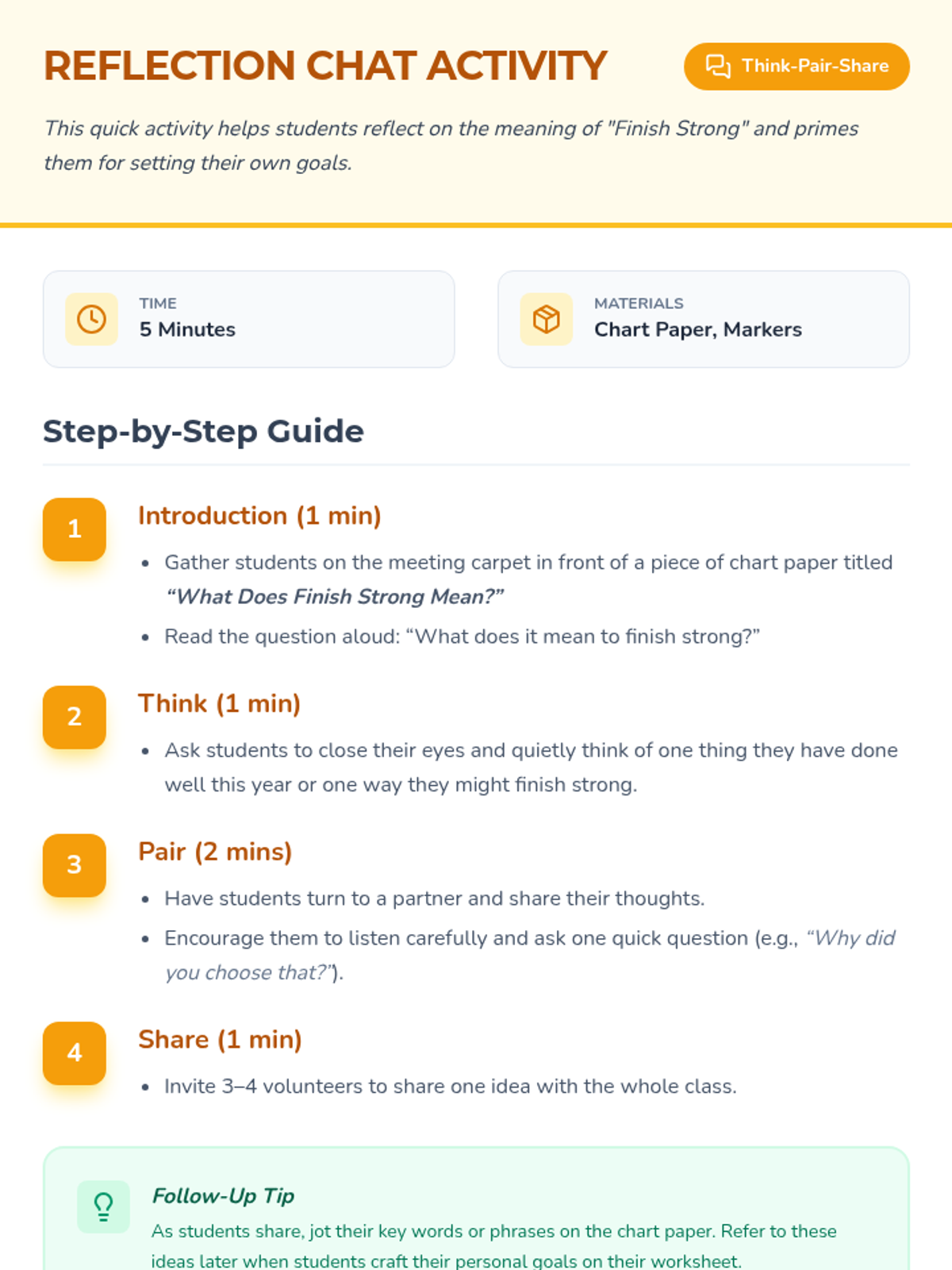 REFLECTION CHAT ACTIVITY

Think-Pair-Share

This quick activity helps students reflect on the meaning of "Finish Strong" and primes them for setting their own goals.

TIME
5 Minutes

MATERIALS
Chart Paper, Markers

Step-by-Step Guide

1

Introduction (1 min)

• Gather students on the meeting carpet in front of a piece of chart paper titled "What Does Finish Strong Mean?"
• Read the question aloud: "What does it mean to finish strong?"

2

Think (1 min)

• Ask students to close their eyes and quietly think of one thing they have done well this year or one way they might finish strong.

3

Pair (2 mins)

• Have students turn to a partner and share their thoughts.
• Encourage them to listen carefully and ask one quick question (e.g., "Why did you choose that?").

4

Share (1 min)

• Invite 3–4 volunteers to share one idea with the whole class.

Follow-Up Tip
As students share, jot their key words or phrases on the chart paper. Refer to these ideas later when students craft their personal goals on their worksheet.